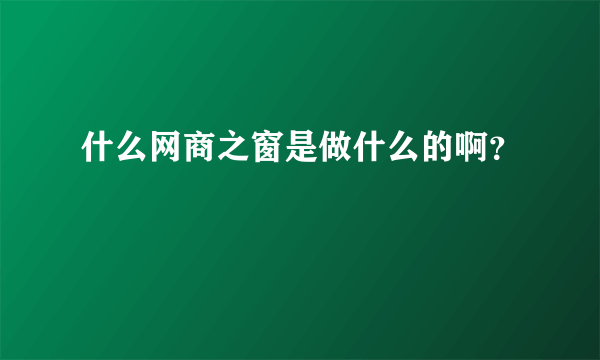 什么网商之窗是做什么的啊?